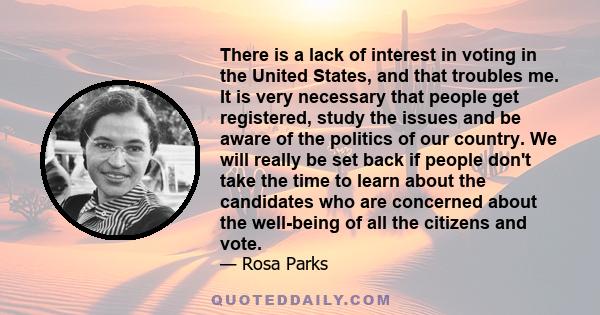 There is a lack of interest in voting in the United States, and that troubles me. It is very necessary that people get registered, study the issues and be aware of the politics of our country. We will really be set back if people don't take the time to learn about the candidates who are concerned about the well-being of all the citizens and vote.

— Rosa Parks

QUOTEDDAILY.COM